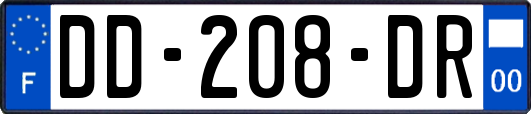 F
DD-208-DR
00